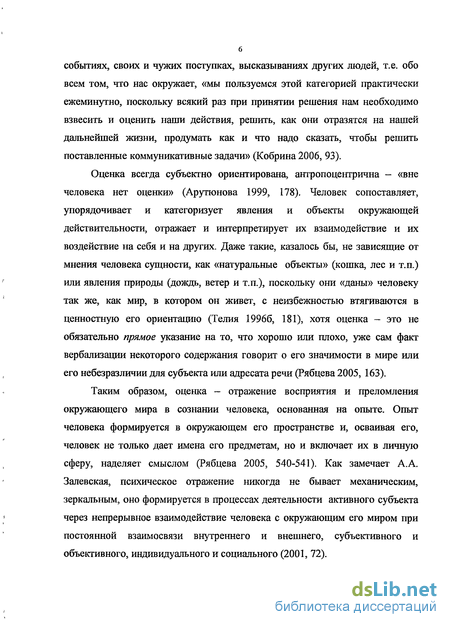 6

событиях, своих и чужих поступках, высказываниях других людей, т.е. обо всем том, что нас окружает, «мы пользуемся этой категорией практически ежеминутно, поскольку всякий раз при принятии решения нам необходимо взвесить и оценить наши действия, решить, как они отразятся на нашей дальнейшей жизни, продумать как и что надо сказать, чтобы решить поставленные коммуникативные задачи» (Кобрина 2006, 93).

Оценка всегда субъектно ориентирована, антропоцентрична – «вне человека нет оценки» (Арутюнова 1999, 178). Человек сопоставляет, упорядочивает и категоризует явления и объекты окружающей действительности, отражает и интерпретирует их взаимодействие и их воздействие на себя и на других. Даже такие, казалось бы, не зависящие от мнения человека сущности, как «натуральные объекты» (кошка, лес и т.п.) или явления природы (дождь, ветер и т.п.), поскольку они «даны» человеку так же, как мир, в котором он живет, с неизбежностью втягиваются в ценностную его ориентацию (Телия 1996б, 181), хотя оценка – это не обязательно прямое указание на то, что хорошо или плохо, уже сам факт вербализации некоторого содержания говорит о его значимости в мире или его небезразличии для субъекта или адресата речи (Рябцева 2005, 163).

Таким образом, оценка – отражение восприятия и преломления окружающего мира в сознании человека, основанная на опыте. Опыт человека формируется в окружающем его пространстве и, осваивая его, человек не только дает имена его предметам, но и включает их в личную сферу, наделяет смыслом (Рябцева 2005, 540-541). Как замечает А.А. Залевская, психическое отражение никогда не бывает механическим, зеркальным, оно формируется в процессах деятельности активного субъекта через непрерывное взаимодействие человека с окружающим его миром при постоянной взаимосвязи внутреннего и внешнего, субъективного и объективного, индивидуального и социального (2001, 72).

dsLib.net
библиотека диссертаций